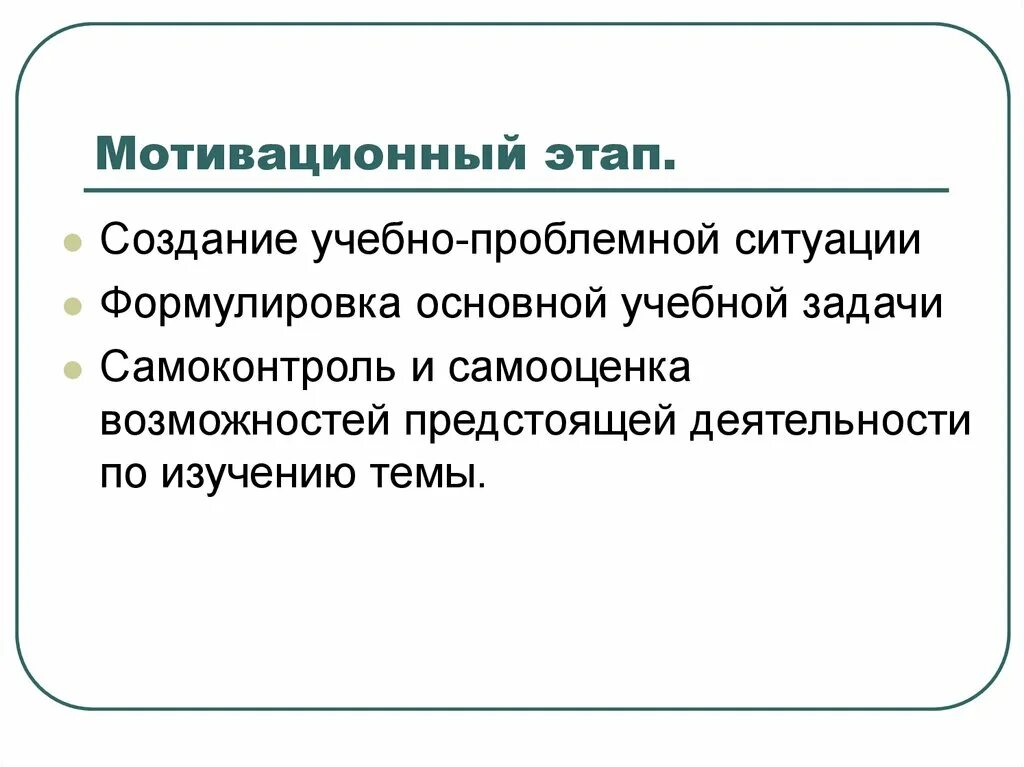 Мотивационный этап.

- Создание учебно-проблемной ситуации
- Формулировка основной учебной задачи
- Самоконтроль и самооценка возможностей предстоящей деятельности по изучению темы.